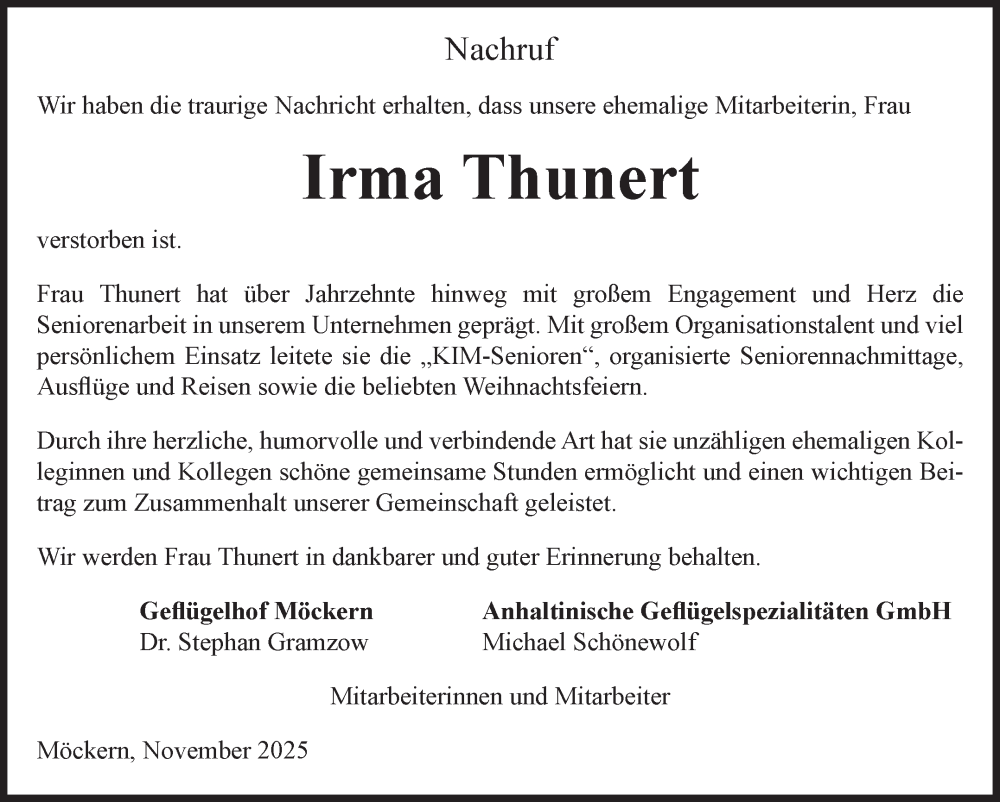 Nachruf

Wir haben die traurige Nachricht erhalten, dass unsere ehemalige Mitarbeiterin, Frau

Irma Thunert

verstorben ist.

Frau Thunert hat über Jahrzehnte hinweg mit großem Engagement und Herz die Seniorenarbeit in unserem Unternehmen geprägt. Mit großem Organisationstalent und viel persönlichem Einsatz leitete sie die „KIM-Senioren“, organisierte Seniorennachmittage, Ausflüge und Reisen sowie die beliebten Weihnachtsfeiern.

Durch ihre herzliche, humorvolle und verbindende Art hat sie unzähligen ehemaligen Kolleginnen und Kollegen schöne gemeinsame Stunden ermöglicht und einen wichtigen Beitrag zum Zusammenhalt unserer Gemeinschaft geleistet.

Wir werden Frau Thunert in dankbarer und guter Erinnerung behalten.

Geflügelhof Möckern
Dr. Stephan Gramzow

Anhaltinische Geflügelspezialitäten GmbH
Michael Schönewolf

Mitarbeiterinnen und Mitarbeiter

Möckern, November 2025